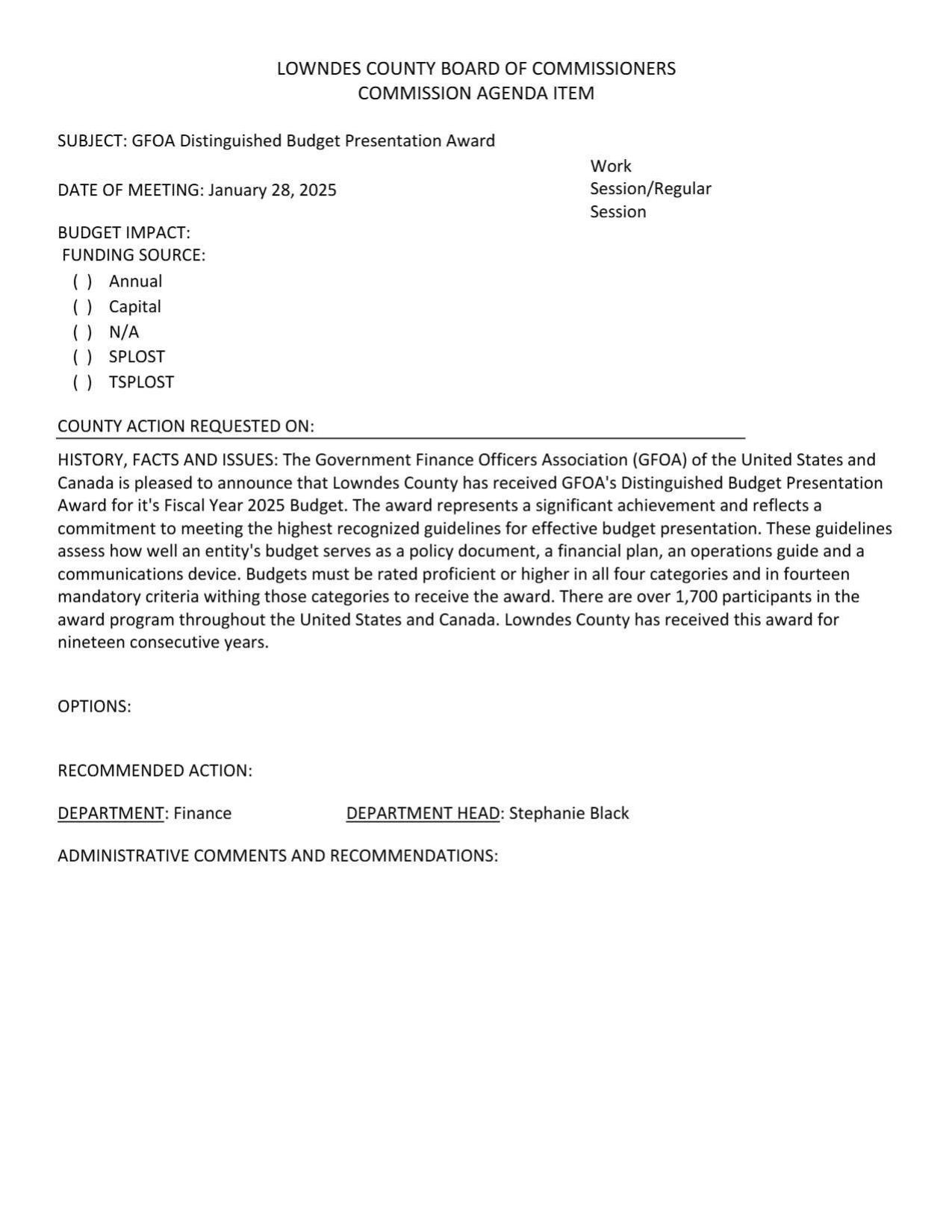 LOWNDES COUNTY BOARD OF COMMISSIONERS
COMMISSION AGENDA ITEM

SUBJECT: GFOA Distinguished Budget Presentation Award

DATE OF MEETING: January 28, 2025

Work Session/Regular Session

BUDGET IMPACT:
FUNDING SOURCE:
( ) Annual
( ) Capital
( ) N/A
( ) SPLOST
( ) TSPLOST

COUNTY ACTION REQUESTED ON:

HISTORY, FACTS AND ISSUES: The Government Finance Officers Association (GFOA) of the United States and Canada is pleased to announce that Lowndes County has received GFOA's Distinguished Budget Presentation Award for it's Fiscal Year 2025 Budget. The award represents a significant achievement and reflects a commitment to meeting the highest recognized guidelines for effective budget presentation. These guidelines assess how well an entity's budget serves as a policy document, a financial plan, an operations guide and a communications device. Budgets must be rated proficient or higher in all four categories and in fourteen mandatory criteria withing those categories to receive the award. There are over 1,700 participants in the award program throughout the United States and Canada. Lowndes County has received this award for nineteen consecutive years.

OPTIONS:

RECOMMENDED ACTION:

DEPARTMENT: Finance

DEPARTMENT HEAD: Stephanie Black

ADMINISTRATIVE COMMENTS AND RECOMMENDATIONS: